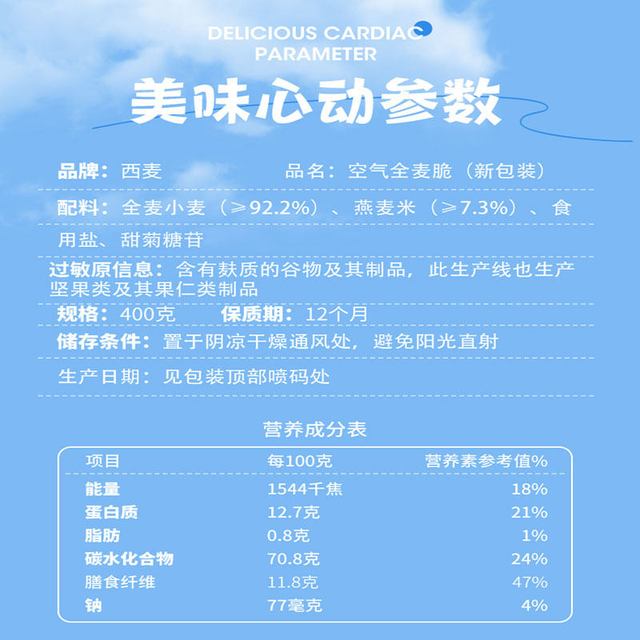 DELICIOUS CARDIAC
PARAMETER

美味心动参数

品牌：西麦 品名：空气全麦脆（新包装）

配料：全麦小麦（≥92.2%）、燕麦米（≥7.3%）、食用盐、甜菊糖苷

过敏原信息：含有麸质的谷物及其制品，此生产线也生产坚果类及其果仁类制品

规格：400克 保质期：12个月

储存条件：置于阴凉干燥通风处，避免阳光直射

生产日期：见包装顶部喷码处

营养成分表

| 项目 | 每100克 | 营养素参考值% |
|---|---|---|
| 能量 | 1544千焦 | 18% |
| 蛋白质 | 12.7克 | 21% |
| 脂肪 | 0.8克 | 1% |
| 碳水化合物 | 70.8克 | 24% |
| 膳食纤维 | 11.8克 | 47% |
| 钠 | 77毫克 | 4% |